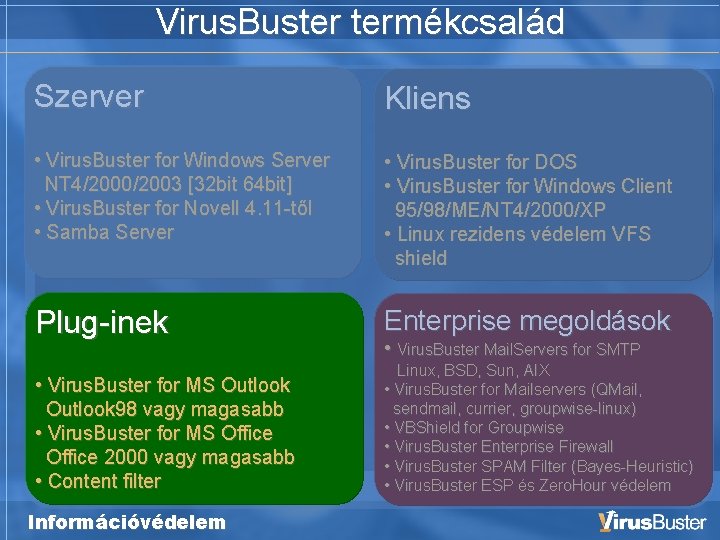 VirusBuster termékcsalád

Szerver

• VirusBuster for Windows Server NT4/2000/2003 [32bit 64bit]
• VirusBuster for Novell 4.11-től
• Samba Server

Kliens

• VirusBuster for DOS
• VirusBuster for Windows Client 95/98/ME/NT4/2000/XP
• Linux rezidens védelem VFS shield

Plug-inek

• VirusBuster for MS Outlook Outlook98 vagy magasabb
• VirusBuster for MS Office Office 2000 vagy magasabb
• Content filter

Enterprise megoldások

• VirusBuster MailServers for SMTP Linux, BSD, Sun, AIX
• VirusBuster for Mailservers (QMail, sendmail, currier, groupwise-linux)
• VBShield for Groupwise
• VirusBuster Enterprise Firewall
• VirusBuster SPAM Filter (Bayes-Heuristic)
• VirusBuster ESP és ZeroHour védelem

Információvédelem

VirusBuster